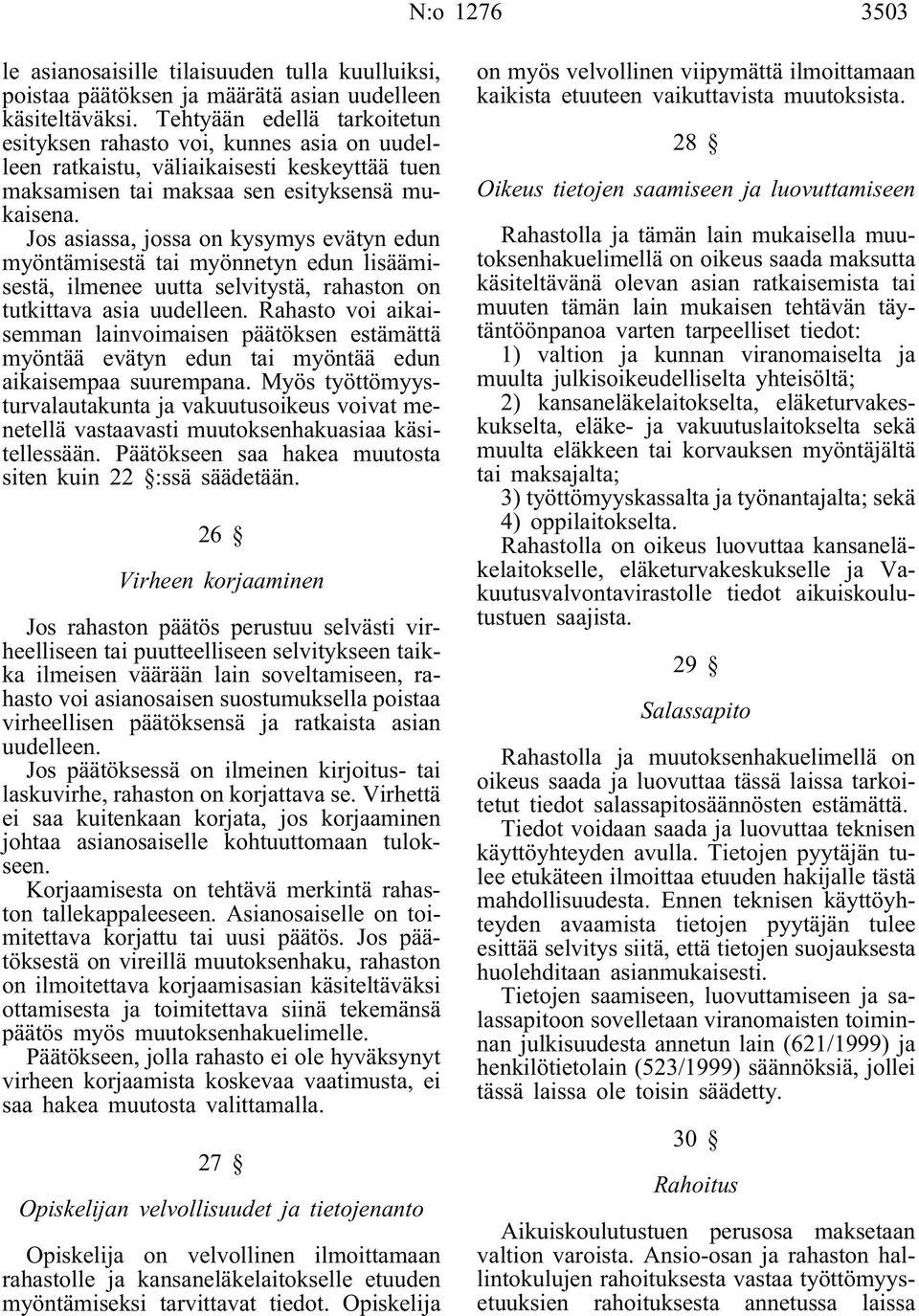 N:o 1276 3503

le asianosaisille tilaisuuden tulla kuulluiksi, poistaa päätöksen ja määrätä asian uudelleen käsiteltäväksi. Tehtyään edellä tarkoitetun esityksen rahasto voi, kunnes asia on uudelleen ratkaistu, väliaikaisesti keskeyttää tuen maksamisen tai maksaa sen esityksensä mukaisena.

Jos asiassa, jossa on kysymys evätyn edun myöntämisestä tai myönnetyn edun lisäämisestä, ilmenee uutta selvitystä, rahaston on tutkittava asia uudelleen. Rahasto voi aikaisemman lainvoimaisen päätöksen estämättä myöntää evätyn edun tai myöntää edun aikaisempaa suurempana. Myös työttömyysturvalautakunta ja vakuutusoikeus voivat menetellä vastaavasti muutoksenhakuasiaa käsitellessään. Päätökseen saa hakea muutosta siten kuin 22 §:ssä säädetään.

26 §

Virheen korjaaminen

Jos rahaston päätös perustuu selvästi virheelliseen tai puutteelliseen selvitykseen taikka ilmeisen väärään lain soveltamiseen, rahasto voi asianosaisen suostumuksella poistaa virheellisen päätöksensä ja ratkaista asian uudelleen.

Jos päätöksessä on ilmeinen kirjoitus- tai laskuvirhe, rahaston on korjattava se. Virhettä ei saa kuitenkaan korjata, jos korjaaminen johtaa asianosaiselle kohtuuttomaan tulokseen.

Korjaamisesta on tehtävä merkintä rahaston tallekappaleeseen. Asianosaiselle on toimitettava korjattu tai uusi päätös. Jos päätöksestä on vireillä muutoksenhaku, rahaston on ilmoitettava korjaamisasian käsiteltäväksi ottamisesta ja toimitettava siinä tekemänsä päätös myös muutoksenhakuelimelle.

Päätökseen, jolla rahasto ei ole hyväksynyt virheen korjaamista koskevaa vaatimusta, ei saa hakea muutosta valittamalla.

27 §

Opiskelijan velvollisuudet ja tietojenanto

Opiskelija on velvollinen ilmoittamaan rahastolle ja kansaneläkelaitokselle etuuden myöntämiseksi tarvittavat tiedot. Opiskelija on myös velvollinen viipymättä ilmoittamaan kaikista etuuteen vaikuttavista muutoksista.

28 §

Oikeus tietojen saamiseen ja luovuttamiseen

Rahastolla ja tämän lain mukaisella muutoksenhakuelimellä on oikeus saada maksutta käsiteltävänä olevan asian ratkaisemista tai muuten tämän lain mukaisen tehtävän täytäntöönpanoa varten tarpeelliset tiedot:

1) valtion ja kunnan viranomaiselta ja muulta julkisoikeudelliselta yhteisöltä;

2) kansaneläkelaitokselta, eläketurvakeskukselta, eläke- ja vakuutuslaitokselta sekä muulta eläkkeen tai korvauksen myöntäjältä tai maksajalta;

3) työttömyyskassalta ja työnantajalta; sekä

4) oppilaitokselta.

Rahastolla on oikeus luovuttaa kansaneläkelaitokselle, eläketurvakeskukselle ja Vakuutusvalvontavirastolle tiedot aikuiskoulutustuen saajista.

29 §

Salassapito

Rahastolla ja muutoksenhakuelimellä on oikeus saada ja luovuttaa tässä laissa tarkoitetut tiedot salassapitosäännösten estämättä.

Tiedot voidaan saada ja luovuttaa teknisen käyttöyhteyden avulla. Tietojen pyytäjän tulee etukäteen ilmoittaa etuuden hakijalle tästä mahdollisuudesta. Ennen teknisen käyttöyhteyden avaamista tietojen pyytäjän tulee esittää selvitys siitä, että tietojen suojauksesta huolehditaan asianmukaisesti.

Tietojen saamiseen, luovuttamiseen ja salassapitoon sovelletaan viranomaisten toiminnan julkisuudesta annetun lain (621/1999) ja henkilötietolain (523/1999) säännöksiä, jollei tässä laissa ole toisin säädetty.

30 §

Rahoitus

Aikuiskoulutustuen perusosa maksetaan valtion varoista. Ansio-osan ja rahaston hallintokulujen rahoituksesta vastaa työttömyysetuuksien rahoituksesta annetussa laissa